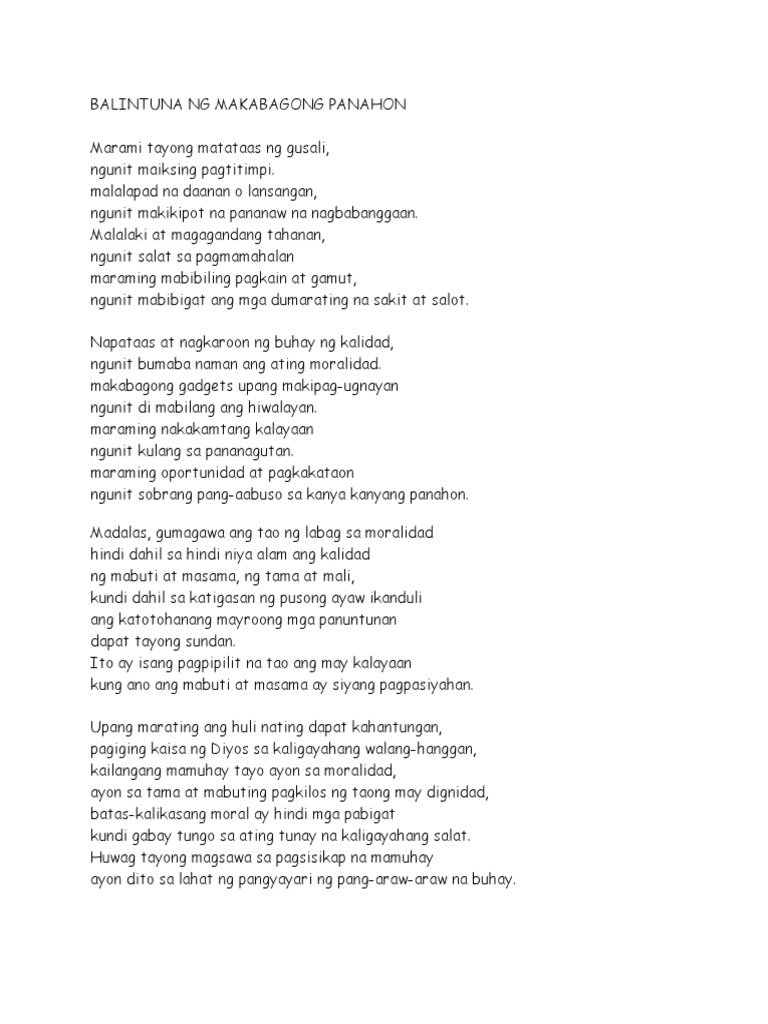 BALINTUNA NG MAKABAGONG PANAHON

Marami tayong matataas ng gusali,
ngunit maiksing pagtitimpi.
malalapad na daanan o lansangan,
ngunit makikipot na pananaw na nagbabanggaan.
Malalaki at magagandang tahanan,
ngunit salat sa pagmamahalan
maraming mabibiling pagkain at gamut,
ngunit mabibigat ang mga dumarating na sakit at salot.

Napataas at nagkaroon ng buhay ng kalidad,
ngunit bumaba naman ang ating moralidad.
makabagong gadgets upang makipag-ugnayan
ngunit di mabilang ang hiwalayan.
maraming nakakamtang kalayaan
ngunit kulang sa pananagutan.
maraming oportunidad at pagkakataon
ngunit sobrang pang-aabuso sa kanya kanyang panahon.

Madalas, gumagawa ang tao ng labag sa moralidad
hindi dahil sa hindi niya alam ang kalidad
ng mabuti at masama, ng tama at mali,
kundi dahil sa katigasan ng pusong ayaw ikanduli
ang katotohanang mayroong mga panuntunan
dapat tayong sundan.
Ito ay isang pagpipilit na tao ang may kalayaan
kung ano ang mabuti at masama ay siyang pagpasiyahan.

Upang marating ang huli nating dapat kahantungan,
pagiging kaisa ng Diyos sa kaligayahang walang-hanggan,
kailangang mamuhay tayo ayon sa moralidad,
ayon sa tama at mabuting pagkilos ng taong may dignidad,
batas-kalikasang moral ay hindi mga pabigat
kundi gabay tungo sa ating tunay na kaligayahang salat.
Huwag tayong magsawa sa pagsisikap na mamuhay
ayon dito sa lahat ng pangyayari ng pang-araw-araw na buhay.